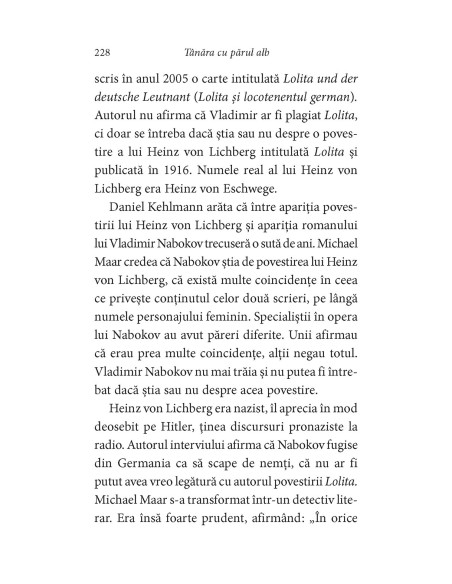 228 Tânăra cu părul alb

scris în anul 2005 o carte intitulată Lolita und der deutsche Leutnant (Lolita și locotenentul german). Autorul nu afirma că Vladimir ar fi plagiat Lolita, ci doar se întreba dacă știa sau nu despre o povestire a lui Heinz von Lichberg intitulată Lolita și publicată în 1916. Numele real al lui Heinz von Lichberg era Heinz von Eschwege.

Daniel Kehlmann arăta că între apariția povestirii lui Heinz von Lichberg și apariția romanului lui Vladimir Nabokov trecuseră o sută de ani. Michael Maar credea că Nabokov știa de povestirea lui Heinz von Lichberg, că există multe coincidențe în ceea ce privește conținutul celor două scrieri, pe lângă numele personajului feminin. Specialiștii în opera lui Nabokov au avut păreri diferite. Unii afirmau că erau prea multe coincidențe, alții negau totul. Vladimir Nabokov nu mai trăia și nu putea fi întrebat dacă știa sau nu despre acea povestire.

Heinz von Lichberg era nazist, îl aprecia în mod deosebit pe Hitler, ținea discursuri pronaziste la radio. Autorul interviului afirma că Nabokov fugise din Germania ca să scape de nemți, că nu ar fi putut avea vreo legătură cu autorul povestirii Lolita. Michael Maar s-a transformat într-un detectiv literar. Era însă foarte prudent, afirmând: „În orice